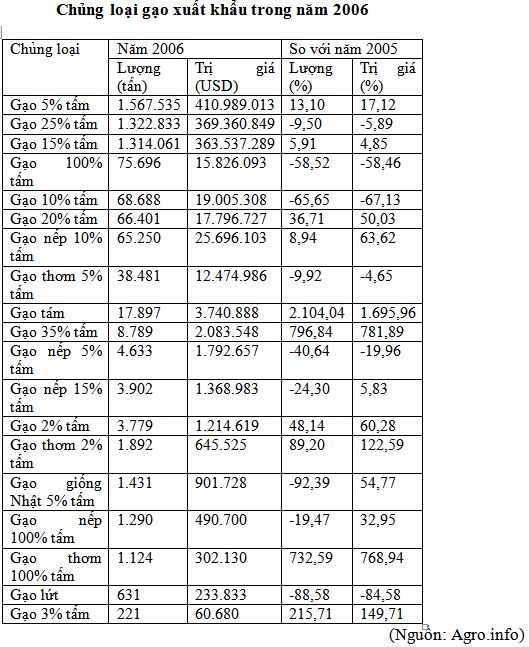 Chủng loại gạo xuất khẩu trong năm 2006

| Chủng loại | Năm 2006 | | So với năm 2005 | |
|---|---|---|---|---|
| | Lượng (tấn) | Trị giá (USD) | Lượng (%) | Trị giá (%) |
| Gạo 5% tấm | 1.567.535 | 410.989.013 | 13,10 | 17,12 |
| Gạo 25% tấm | 1.322.833 | 369.360.849 | -9,50 | -5,89 |
| Gạo 15% tấm | 1.314.061 | 363.537.289 | 5,91 | 4,85 |
| Gạo 100% tấm | 75.696 | 15.826.093 | -58,52 | -58,46 |
| Gạo 10% tấm | 68.688 | 19.005.308 | -65,65 | -67,13 |
| Gạo 20% tấm | 66.401 | 17.796.727 | 36,71 | 50,03 |
| Gạo nếp 10% tấm | 65.250 | 25.696.103 | 8,94 | 63,62 |
| Gạo thơm 5% tấm | 38.481 | 12.474.986 | -9,92 | -4,65 |
| Gạo tám | 17.897 | 3.740.888 | 2.104,04 | 1.695,96 |
| Gạo 35% tấm | 8.789 | 2.083.548 | 796,84 | 781,89 |
| Gạo nếp 5% tấm | 4.633 | 1.792.657 | -40,64 | -19,96 |
| Gạo nếp 15% tấm | 3.902 | 1.368.983 | -24,30 | 5,83 |
| Gạo 2% tấm | 3.779 | 1.214.619 | 48,14 | 60,28 |
| Gạo thơm 2% tấm | 1.892 | 645.525 | 89,20 | 122,59 |
| Gạo giống Nhật 5% tấm | 1.431 | 901.728 | -92,39 | 54,77 |
| Gạo nếp 100% tấm | 1.290 | 490.700 | -19,47 | 32,95 |
| Gạo thơm 100% tấm | 1.124 | 302.130 | 732,59 | 768,94 |
| Gạo lứt | 631 | 233.833 | -88,58 | -84,58 |
| Gạo 3% tấm | 221 | 60.680 | 215,71 | 149,71 |

(Nguồn: Agro.info)